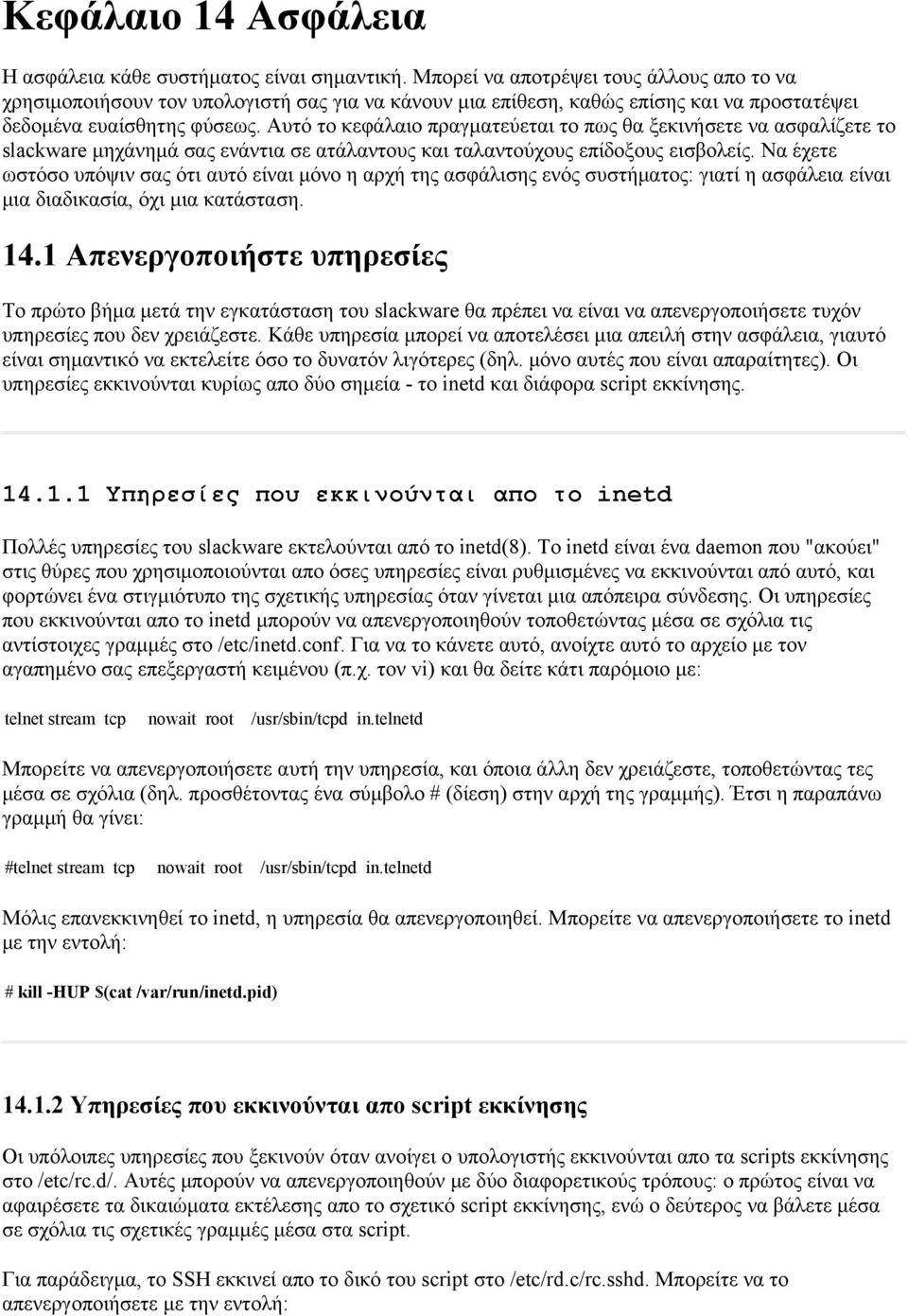 Κεφάλαιο 14 Ασφάλεια

Η ασφάλεια κάθε συστήματος είναι σημαντική. Μπορεί να αποτρέψει τους άλλους απο το να χρησιμοποιήσουν τον υπολογιστή σας για να κάνουν μια επίθεση, καθώς επίσης και να προστατέψει δεδομένα ευαίσθητης φύσεως. Αυτό το κεφάλαιο πραγματεύεται το πως θα ξεκινήσετε να ασφαλίζετε το slackware μηχάνημά σας ενάντια σε ατάλαντους και ταλαντούχους επίδοξους εισβολείς. Να έχετε ωστόσο υπόψιν σας ότι αυτό είναι μόνο η αρχή της ασφάλισης ενός συστήματος: γιατί η ασφάλεια είναι μια διαδικασία, όχι μια κατάσταση.

14.1 Απενεργοποιήστε υπηρεσίες

Το πρώτο βήμα μετά την εγκατάσταση του slackware θα πρέπει να είναι να απενεργοποιήσετε τυχόν υπηρεσίες που δεν χρειάζεστε. Κάθε υπηρεσία μπορεί να αποτελέσει μια απειλή στην ασφάλεια, γιαυτό είναι σημαντικό να εκτελείτε όσο το δυνατόν λιγότερες (δηλ. μόνο αυτές που είναι απαραίτητες). Οι υπηρεσίες εκκινούνται κυρίως απο δύο σημεία - το inetd και διάφορα script εκκίνησης.

14.1.1 Υπηρεσίες που εκκινούνται απο το inetd

Πολλές υπηρεσίες του slackware εκτελούνται από το inetd(8). Το inetd είναι ένα daemon που "ακούει" στις θύρες που χρησιμοποιούνται απο όσες υπηρεσίες είναι ρυθμισμένες να εκκινούνται από αυτό, και φορτώνει ένα στιγμιότυπο της σχετικής υπηρεσίας όταν γίνεται μια απόπειρα σύνδεσης. Οι υπηρεσίες που εκκινούνται απο το inetd μπορούν να απενεργοποιηθούν τοποθετώντας μέσα σε σχόλια τις αντίστοιχες γραμμές στο /etc/inetd.conf. Για να το κάνετε αυτό, ανοίχτε αυτό το αρχείο με τον αγαπημένο σας επεξεργαστή κειμένου (π.χ. τον vi) και θα δείτε κάτι παρόμοιο με:

telnet stream tcp nowait root /usr/sbin/tcpd in.telnetd

Μπορείτε να απενεργοποιήσετε αυτή την υπηρεσία, και όποια άλλη δεν χρειάζεστε, τοποθετώντας τες μέσα σε σχόλια (δηλ. προσθέτοντας ένα σύμβολο # (δίεση) στην αρχή της γραμμής). Έτσι η παραπάνω γραμμή θα γίνει:

#telnet stream tcp nowait root /usr/sbin/tcpd in.telnetd

Μόλις επανεκκινηθεί το inetd, η υπηρεσία θα απενεργοποιηθεί. Μπορείτε να απενεργοποιήσετε το inetd με την εντολή:

# kill -HUP $(cat /var/run/inetd.pid)

14.1.2 Υπηρεσίες που εκκινούνται απο script εκκίνησης

Οι υπόλοιπες υπηρεσίες που ξεκινούν όταν ανοίγει ο υπολογιστής εκκινούνται απο τα scripts εκκίνησης στο /etc/rc.d/. Αυτές μπορούν να απενεργοποιηθούν με δύο διαφορετικούς τρόπους: ο πρώτος είναι να αφαιρέσετε τα δικαιώματα εκτέλεσης απο το σχετικό script εκκίνησης, ενώ ο δεύτερος να βάλετε μέσα σε σχόλια τις σχετικές γραμμές μέσα στα script.

Για παράδειγμα, το SSH εκκινεί απο το δικό του script στο /etc/rd.c/rc.sshd. Μπορείτε να το απενεργοποιήσετε με την εντολή: